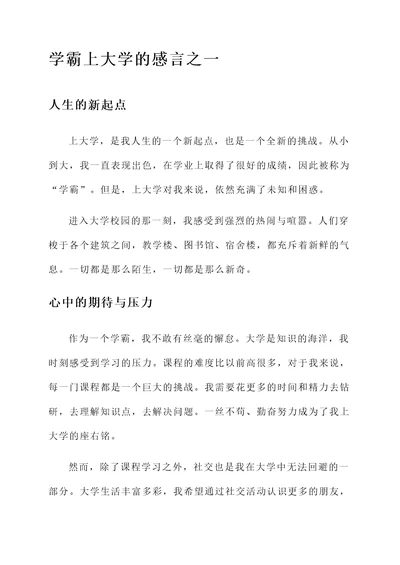 学霸上大学的感言之一

人生的新起点

上大学，是我人生的一个新起点，也是一个全新的挑战。从小到大，我一直表现出色，在学业上取得了很好的成绩，因此被称为“学霸”。但是，上大学对我来说，依然充满了未知和困惑。

进入大学校园的那一刻，我感受到强烈的热闹与喧嚣。人们穿梭于各个建筑之间，教学楼、图书馆、宿舍楼，都充斥着新鲜的气息。一切都是那么陌生，一切都是那么新奇。

心中的期待与压力

作为一个学霸，我不敢有丝毫的懈怠。大学是知识的海洋，我时刻感受到学习的压力。课程的难度比以前高很多，对于我来说，每一门课程都是一个巨大的挑战。我需要花更多的时间和精力去钻研，去理解知识点，去解决问题。一丝不苟、勤奋努力成为了我上大学的座右铭。

然而，除了课程学习之外，社交也是我在大学中无法回避的一部分。大学生活丰富多彩，我希望通过社交活动认识更多的朋友，